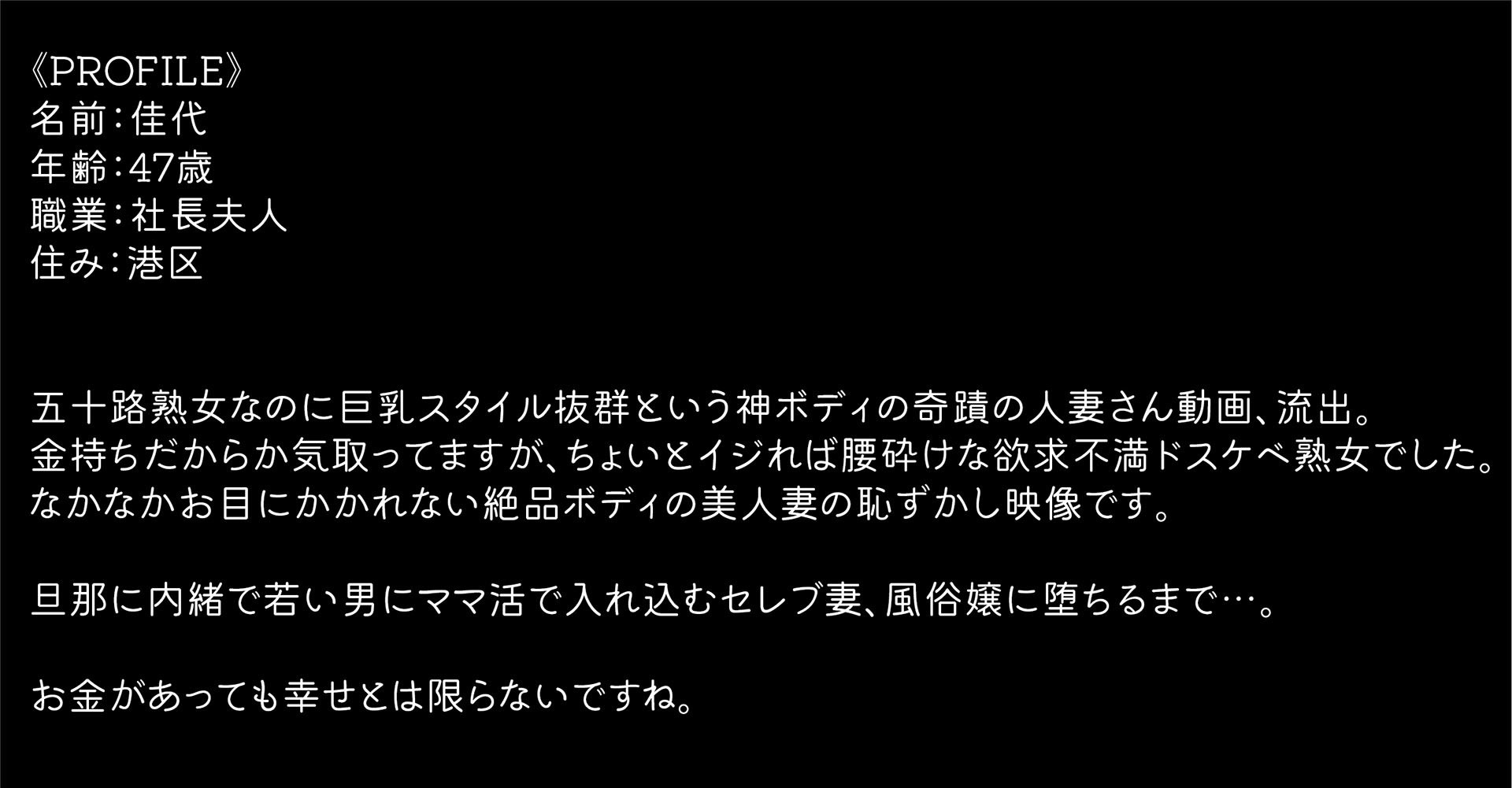 《PROFILE》
名前：佳代
年齢：47歳
職業：社長夫人
住み：港区

五十路熟女なのに巨乳スタイル抜群という神ボディの奇蹟の人妻さん動画、流出。
金持ちだからか気取ってますが、ちょいとイジれば腰砕けな欲求不満ドスケベ熟女でした。
なかなかお目にかかれない絶品ボディの美人妻の恥ずかし映像です。

旦那に内緒で若い男にママ活で入れ込むセレブ妻、風俗嬢に堕ちるまで…。

お金があっても幸せとは限らないですね。